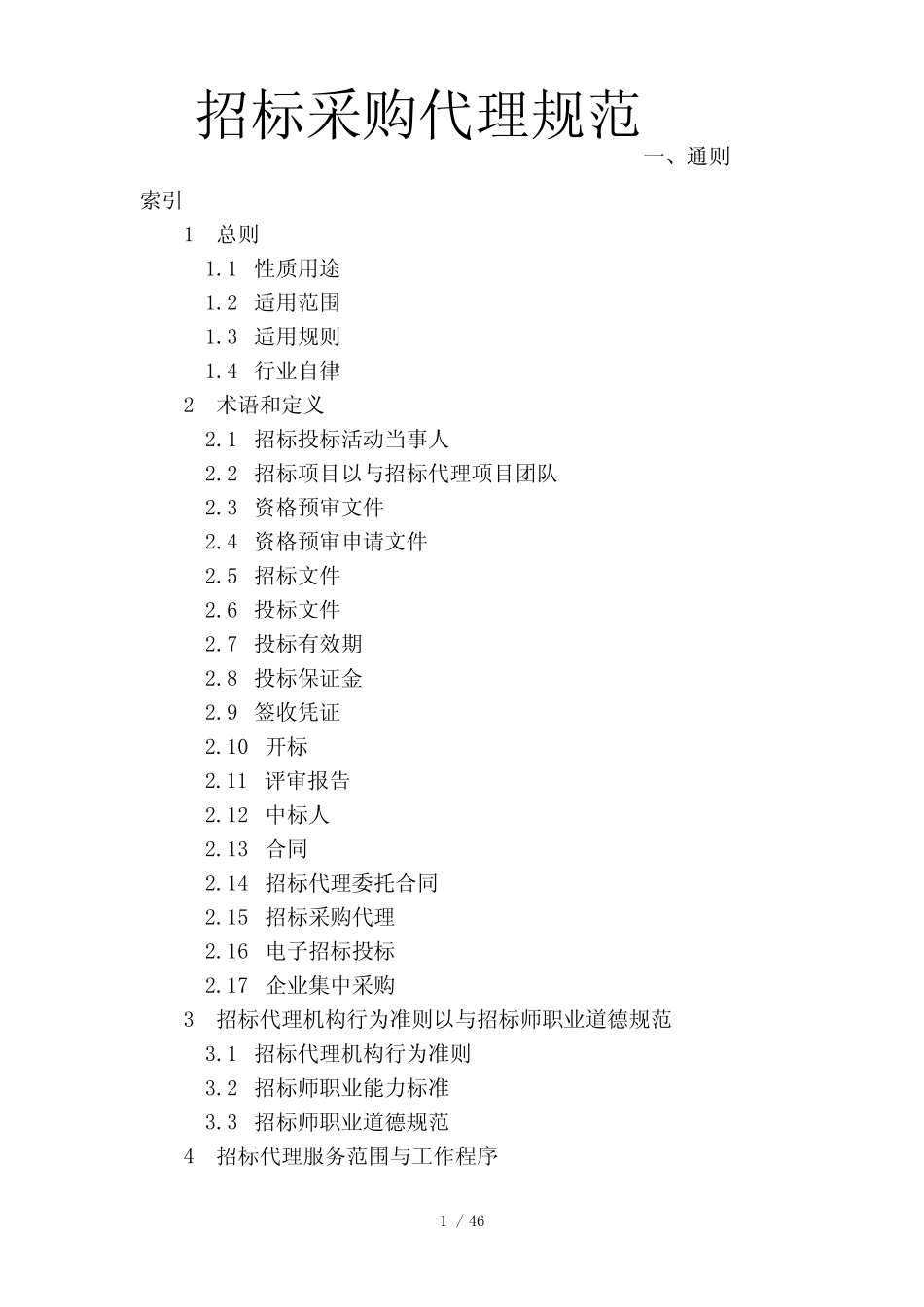 招标采购代理规范

一、通则

索引

1 总则

1.1 性质用途

1.2 适用范围

1.3 适用规则

1.4 行业自律

2 术语和定义

2.1 招标投标活动当事人

2.2 招标项目以与招标代理项目团队

2.3 资格预审文件

2.4 资格预审申请文件

2.5 招标文件

2.6 投标文件

2.7 投标有效期

2.8 投标保证金

2.9 签收凭证

2.10 开标

2.11 评审报告

2.12 中标人

2.13 合同

2.14 招标代理委托合同

2.15 招标采购代理

2.16 电子招标投标

2.17 企业集中采购

3 招标代理机构行为准则以与招标师职业道德规范

3.1 招标代理机构行为准则

3.2 招标师职业能力标准

3.3 招标师职业道德规范

4 招标代理服务范围与工作程序

1 / 46